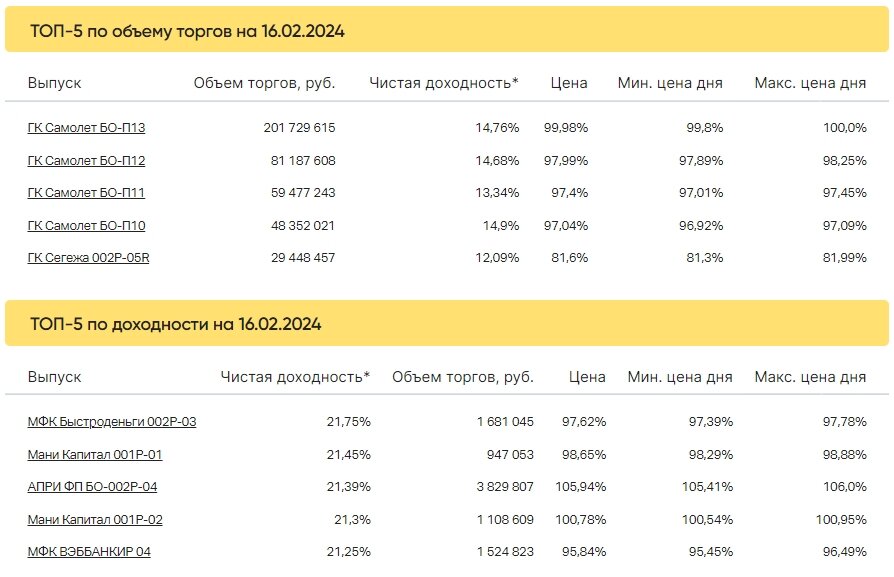 ТОП-5 по объему торгов на 16.02.2024

| Выпуск | Объем торгов, руб. | Чистая доходность* | Цена | Мин. цена дня | Макс. цена дня |
|---|---|---|---|---|---|
| ГК Самолет БО-П13 | 201 729 615 | 14,76% | 99,98% | 99,8% | 100,0% |
| ГК Самолет БО-П12 | 81 187 608 | 14,68% | 97,99% | 97,89% | 98,25% |
| ГК Самолет БО-П11 | 59 477 243 | 13,34% | 97,4% | 97,01% | 97,45% |
| ГК Самолет БО-П10 | 48 352 021 | 14,9% | 97,04% | 96,92% | 97,09% |
| ГК Сегежа 002Р-05R | 29 448 457 | 12,09% | 81,6% | 81,3% | 81,99% |

ТОП-5 по доходности на 16.02.2024

| Выпуск | Чистая доходность* | Объем торгов, руб. | Цена | Мин. цена дня | Макс. цена дня |
|---|---|---|---|---|---|
| МФК Быстроденьги 002Р-03 | 21,75% | 1 681 045 | 97,62% | 97,39% | 97,78% |
| Мани Капитал 001Р-01 | 21,45% | 947 053 | 98,65% | 98,29% | 98,88% |
| АПРИ ФП БО-002Р-04 | 21,39% | 3 829 807 | 105,94% | 105,41% | 106,0% |
| Мани Капитал 001Р-02 | 21,3% | 1 108 609 | 100,78% | 100,54% | 100,95% |
| МФК ВЭББАНКИР 04 | 21,25% | 1 524 823 | 95,84% | 95,45% | 96,49% |